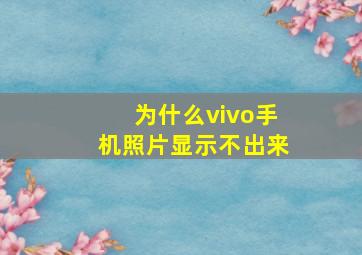 为什么vivo手机照片显示不出来